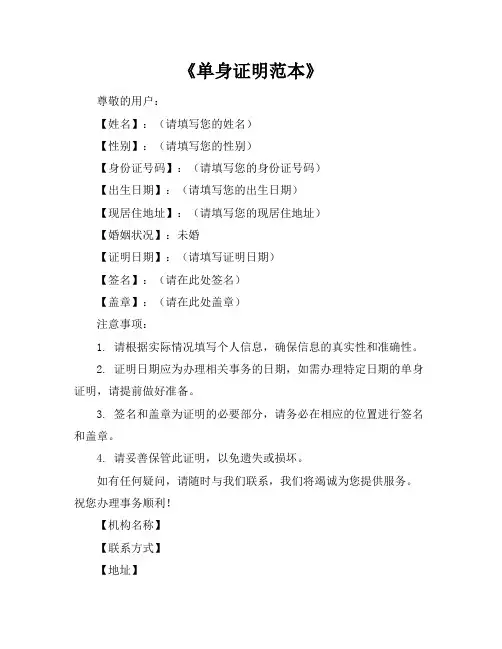 《单身证明范本》

尊敬的用户：

【姓名】：（请填写您的姓名）

【性别】：（请填写您的性别）

【身份证号码】：（请填写您的身份证号码）

【出生日期】：（请填写您的出生日期）

【现居住地址】：（请填写您的现居住地址）

【婚姻状况】：未婚

【证明日期】：（请填写证明日期）

【签名】：（请在此处签名）

【盖章】：（请在此处盖章）

注意事项：

1. 请根据实际情况填写个人信息，确保信息的真实性和准确性。

2. 证明日期应为办理相关事务的日期，如需办理特定日期的单身证明，请提前做好准备。

3. 签名和盖章为证明的必要部分，请务必在相应的位置进行签名和盖章。

4. 请妥善保管此证明，以免遗失或损坏。

如有任何疑问，请随时与我们联系，我们将竭诚为您提供服务。祝您办理事务顺利！

【机构名称】

【联系方式】

【地址】